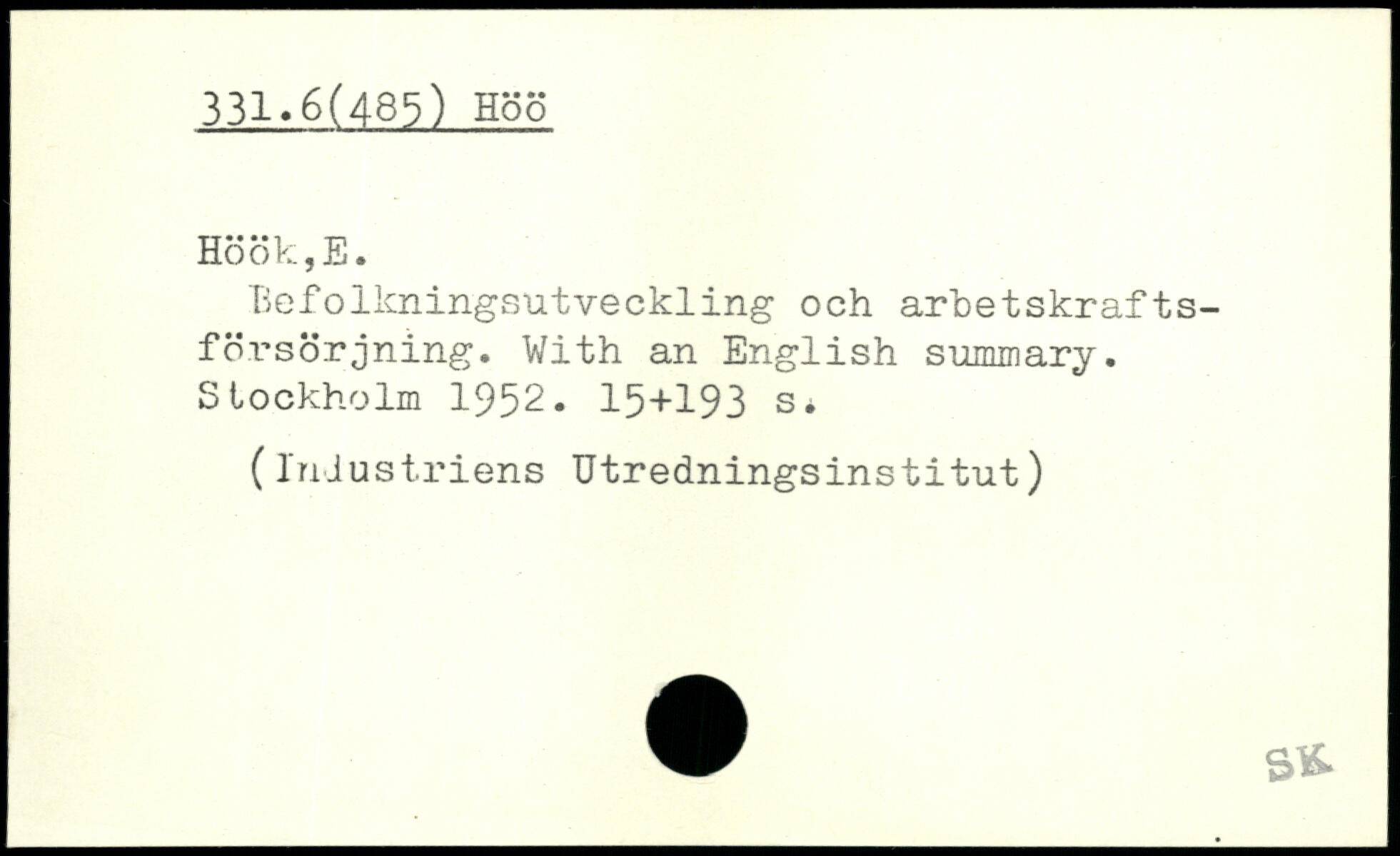 331.6(485) Höö

Höök,E.

Befolkningsutveckling och arbetskraftsförsörjning. With an English summary. Stockholm 1952. 15+193 s.

(Industriens Utredningsinstitut)

SK